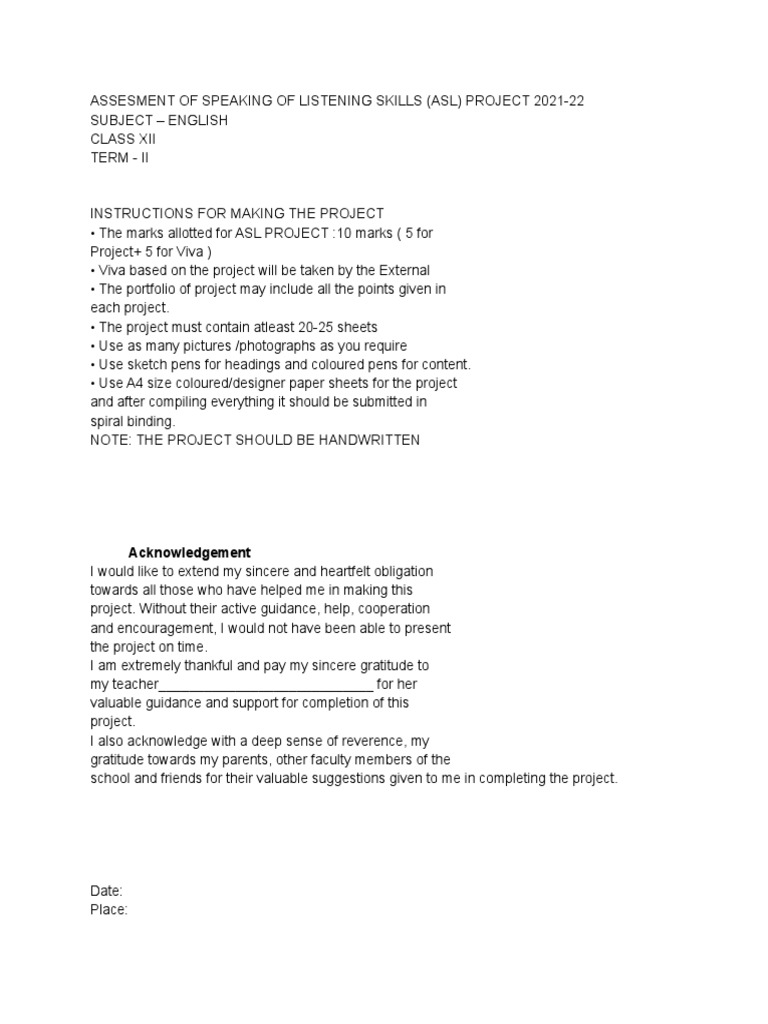 ASSESMENT OF SPEAKING OF LISTENING SKILLS (ASL) PROJECT 2021-22
SUBJECT – ENGLISH
CLASS XII
TERM - II

INSTRUCTIONS FOR MAKING THE PROJECT
• The marks allotted for ASL PROJECT :10 marks ( 5 for Project+ 5 for Viva )
• Viva based on the project will be taken by the External
• The portfolio of project may include all the points given in each project.
• The project must contain atleast 20-25 sheets
• Use as many pictures /photographs as you require
• Use sketch pens for headings and coloured pens for content.
• Use A4 size coloured/designer paper sheets for the project and after compiling everything it should be submitted in spiral binding.
NOTE: THE PROJECT SHOULD BE HANDWRITTEN

Acknowledgement
I would like to extend my sincere and heartfelt obligation towards all those who have helped me in making this project. Without their active guidance, help, cooperation and encouragement, I would not have been able to present the project on time.
I am extremely thankful and pay my sincere gratitude to my teacher____________________________ for her valuable guidance and support for completion of this project.
I also acknowledge with a deep sense of reverence, my gratitude towards my parents, other faculty members of the school and friends for their valuable suggestions given to me in completing the project.

Date:
Place: